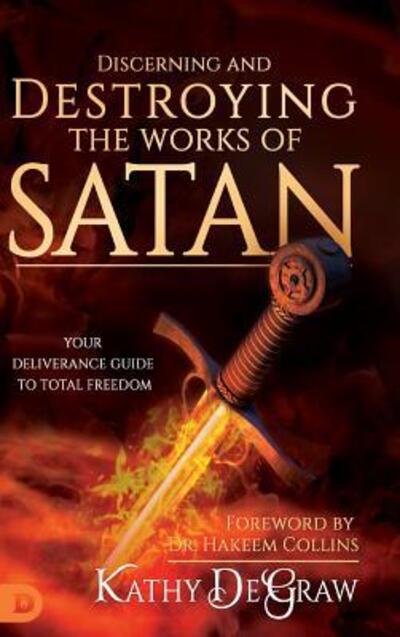 DISCERNING AND
DESTROYING
THE WORKS OF
SATAN

YOUR
DELIVERANCE GUIDE
TO TOTAL FREEDOM

FOREWORD BY
DR. HAKEEM COLLINS

KATHY DEGRAW

D